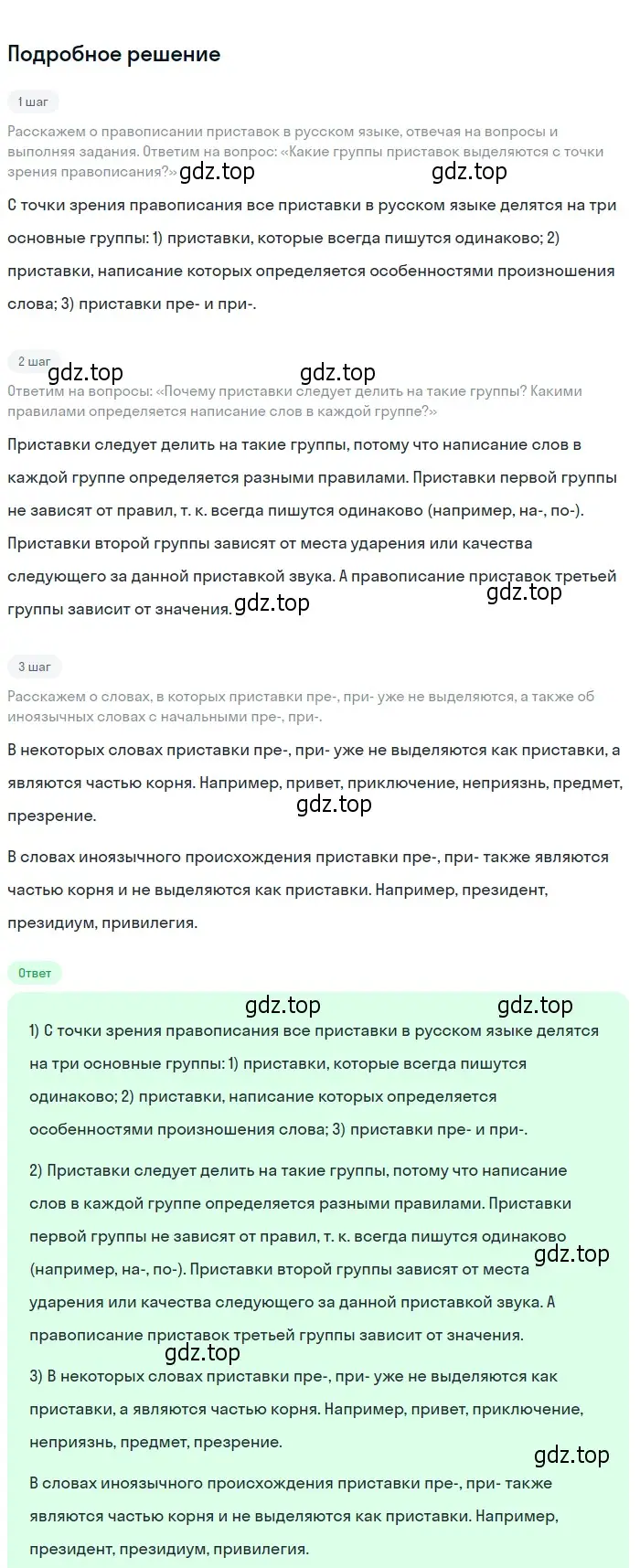 Подробное решение

1 шаг

Расскажем о правописании приставок в русском языке, отвечая на вопросы и выполняя задания. Ответим на вопрос: «Какие группы приставок выделяются с точки зрения правописания?» gdz.top gdz.top

С точки зрения правописания все приставки в русском языке делятся на три основные группы: 1) приставки, которые всегда пишутся одинаково; 2) приставки, написание которых определяется особенностями произношения слова; 3) приставки пре- и при-.

2 шаг

gdz.top gdz.top

Ответим на вопросы: «Почему приставки следует делить на такие группы? Какими правилами определяется написание слов в каждой группе?»

Приставки следует делить на такие группы, потому что написание слов в каждой группе определяется разными правилами. Приставки первой группы не зависят от правил, т. к. всегда пишутся одинаково (например, на-, по-). Приставки второй группы зависят от места ударения или качества следующего за данной приставкой звука. А правописание приставок третьей группы зависит от значения. gdz.top gdz.top

3 шаг

Расскажем о словах, в которых приставки пре-, при- уже не выделяются, а также об иноязычных словах с начальными пре-, при-.

В некоторых словах приставки пре-, при- уже не выделяются как приставки, а являются частью корня. Например, привет, приключение, неприязнь, предмет, презрение.

gdz.top

В словах иноязычного происхождения приставки пре-, при- также являются частью корня и не выделяются как приставки. Например, президент, президиум, привилегия.

Ответ

gdz.top gdz.top

1) С точки зрения правописания все приставки в русском языке делятся на три основные группы: 1) приставки, которые всегда пишутся одинаково; 2) приставки, написание которых определяется особенностями произношения слова; 3) приставки пре- и при-.

2) Приставки следует делить на такие группы, потому что написание слов в каждой группе определяется разными правилами. Приставки первой группы не зависят от правил, т. к. всегда пишутся одинаково (например, на-, по-). Приставки второй группы зависят от места ударения или качества следующего за данной приставкой звука. А правописание приставок третьей группы зависит от значения. gdz.top

gdz.top

3) В некоторых словах приставки пре-, при- уже не выделяются как приставки, а являются частью корня. Например, привет, приключение, неприязнь, предмет, презрение.

gdz.top

В словах иноязычного происхождения приставки пре-, при- также являются частью корня и не выделяются как приставки. Например, президент, президиум, привилегия.